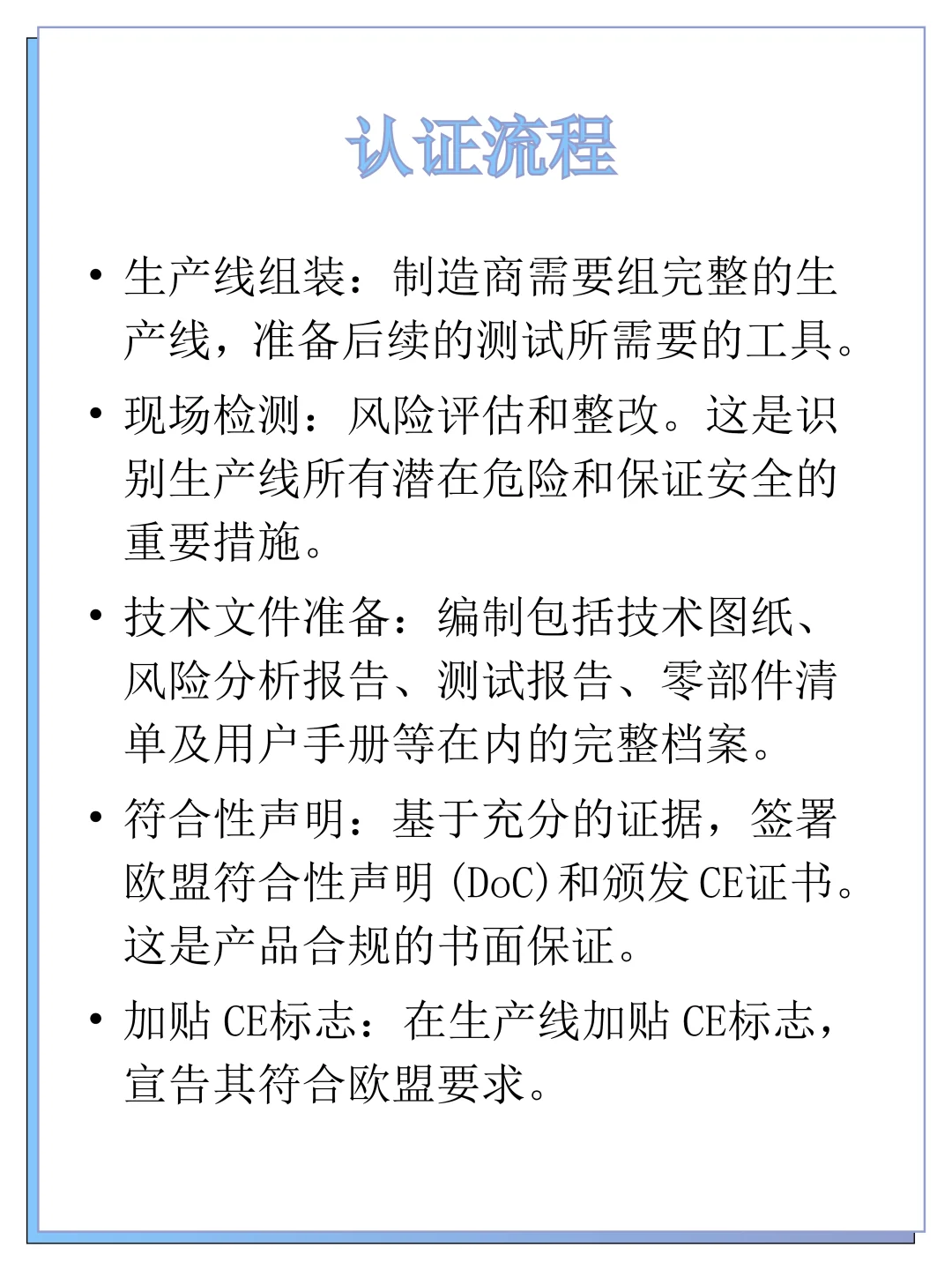 认证流程

• 生产线组装：制造商需要组完整的生产线，准备后续的测试所需要的工具。

• 现场检测：风险评估和整改。这是识别生产线所有潜在危险和保证安全的重要措施。

• 技术文件准备：编制包括技术图纸、风险分析报告、测试报告、零部件清单及用户手册等在内的完整档案。

• 符合性声明：基于充分的证据，签署欧盟符合性声明(DoC)和颁发CE证书。这是产品合规的书面保证。

• 加贴CE标志：在生产线加贴CE标志，宣告其符合欧盟要求。